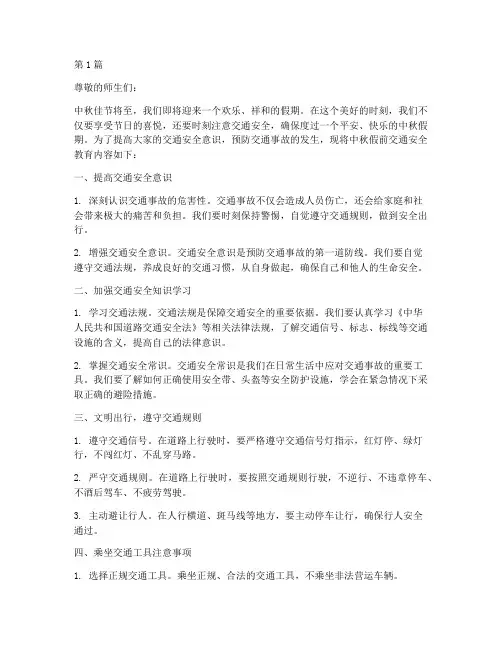 第1篇

尊敬的师生们：

中秋佳节将至，我们即将迎来一个欢乐、祥和的假期。在这个美好的时刻，我们不仅要享受节日的喜悦，还要时刻注意交通安全，确保度过一个平安、快乐的中秋假期。为了提高大家的交通安全意识，预防交通事故的发生，现将中秋假前交通安全教育内容如下：

一、提高交通安全意识

1. 深刻认识交通事故的危害性。交通事故不仅会造成人员伤亡，还会给家庭和社会带来极大的痛苦和负担。我们要时刻保持警惕，自觉遵守交通规则，做到安全出行。

2. 增强交通安全意识。交通安全意识是预防交通事故的第一道防线。我们要自觉遵守交通法规，养成良好的交通习惯，从自身做起，确保自己和他人的生命安全。

二、加强交通安全知识学习

1. 学习交通法规。交通法规是保障交通安全的重要依据。我们要认真学习《中华人民共和国道路交通安全法》等相关法律法规，了解交通信号、标志、标线等交通设施的含义，提高自己的法律意识。

2. 掌握交通安全常识。交通安全常识是我们在日常生活中应对交通事故的重要工具。我们要了解如何正确使用安全带、头盔等安全防护设施，学会在紧急情况下采取正确的避险措施。

三、文明出行，遵守交通规则

1. 遵守交通信号。在道路上行驶时，要严格遵守交通信号灯指示，红灯停、绿灯行，不闯红灯、不乱穿马路。

2. 严守交通规则。在道路上行驶时，要按照交通规则行驶，不逆行、不违章停车、不酒后驾车、不疲劳驾驶。

3. 主动避让行人。在人行横道、斑马线等地方，要主动停车让行，确保行人安全通过。

四、乘坐交通工具注意事项

1. 选择正规交通工具。乘坐正规、合法的交通工具，不乘坐非法营运车辆。